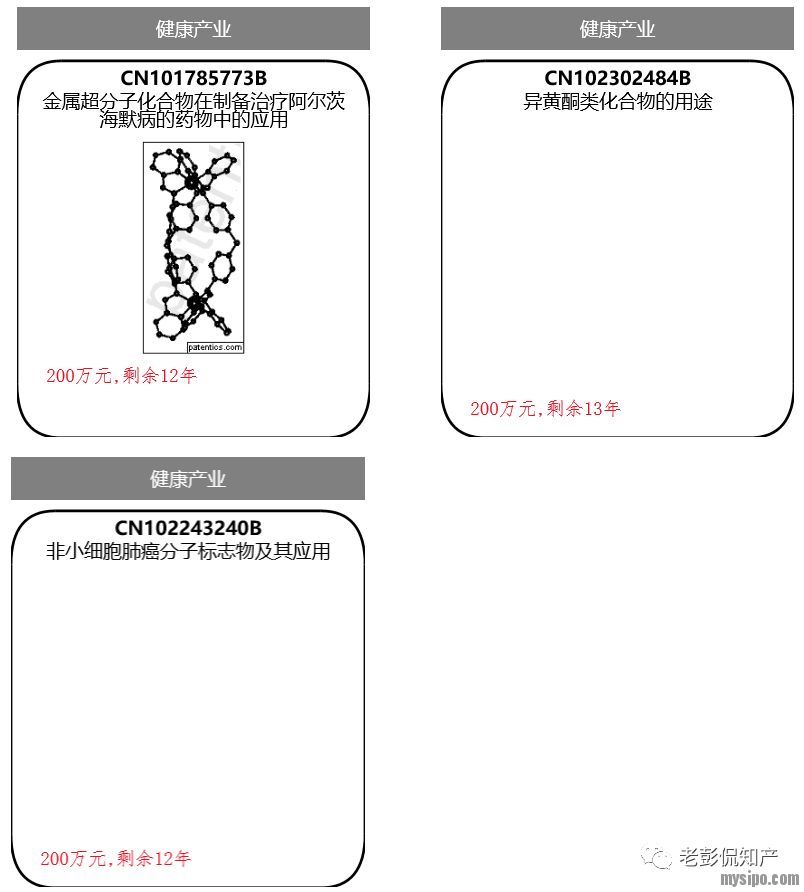 健康产业

CN101785773B

金属超分子化合物在制备治疗阿尔茨海默病的药物中的应用

patentics.com

200万元,剩余12年

健康产业

CN102302484B

异黄酮类化合物的用途

200万元,剩余13年

健康产业

CN102243240B

非小细胞肺癌分子标志物及其应用

200万元,剩余12年

老彭侃知产

mysipo.com